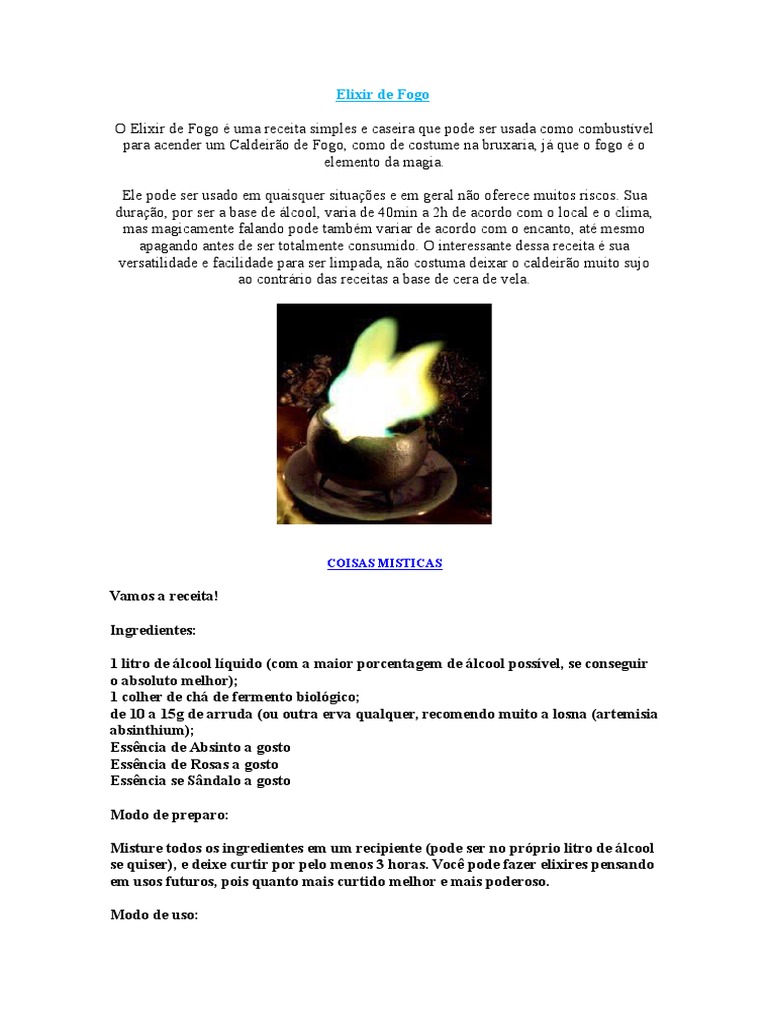 Elixir de Fogo

O Elixir de Fogo é uma receita simples e caseira que pode ser usada como combustível para acender um Caldeirão de Fogo, como de costume na bruxaria, já que o fogo é o elemento da magia.

Ele pode ser usado em quaisquer situações e em geral não oferece muitos riscos. Sua duração, por ser a base de álcool, varia de 40min a 2h de acordo com o local e o clima, mas magicamente falando pode também variar de acordo com o encanto, até mesmo apagando antes de ser totalmente consumido. O interessante dessa receita é sua versatilidade e facilidade para ser limpada, não costuma deixar o caldeirão muito sujo ao contrário das receitas a base de cera de vela.

COISAS MISTICAS

Vamos a receita!

Ingredientes:

1 litro de álcool líquido (com a maior porcentagem de álcool possível, se conseguir o absoluto melhor);
1 colher de chá de fermento biológico;
de 10 a 15g de arruda (ou outra erva qualquer, recomendo muito a losna (artemisia absinthium);
Essência de Absinto a gosto
Essência de Rosas a gosto
Essência se Sândalo a gosto

Modo de preparo:

Misture todos os ingredientes em um recipiente (pode ser no próprio litro de álcool se quiser), e deixe curtir por pelo menos 3 horas. Você pode fazer elixires pensando em usos futuros, pois quanto mais curtido melhor e mais poderoso.

Modo de uso: